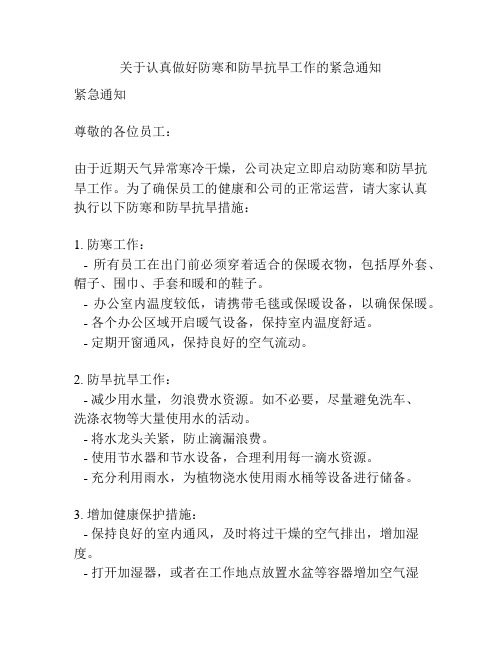 关于认真做好防寒和防旱抗旱工作的紧急通知

紧急通知

尊敬的各位员工：

由于近期天气异常寒冷干燥，公司决定立即启动防寒和防旱抗旱工作。为了确保员工的健康和公司的正常运营，请大家认真执行以下防寒和防旱抗旱措施：

1. 防寒工作：
- 所有员工在出门前必须穿着适合的保暖衣物，包括厚外套、帽子、围巾、手套和暖和的鞋子。
- 办公室内温度较低，请携带毛毯或保暖设备，以确保保暖。
- 各个办公区域开启暖气设备，保持室内温度舒适。
- 定期开窗通风，保持良好的空气流动。

2. 防旱抗旱工作：
- 减少用水量，勿浪费水资源。如不必要，尽量避免洗车、洗涤衣物等大量使用水的活动。
- 将水龙头关紧，防止滴漏浪费。
- 使用节水器和节水设备，合理利用每一滴水资源。
- 充分利用雨水，为植物浇水使用雨水桶等设备进行储备。

3. 增加健康保护措施：
- 保持良好的室内通风，及时将过干燥的空气排出，增加湿度。
- 打开加湿器，或者在工作地点放置水盆等容器增加空气湿